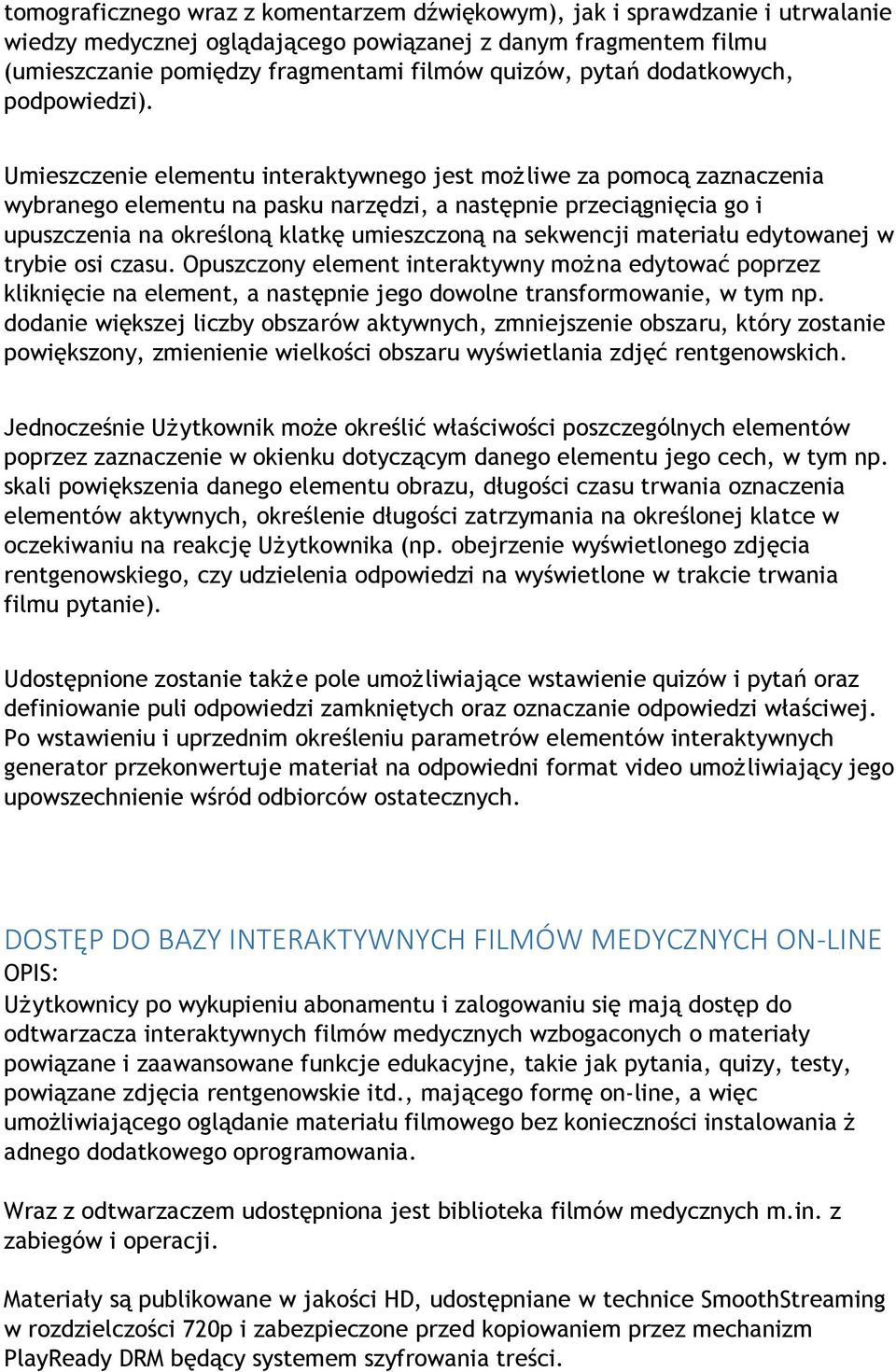 tomograficznego wraz z komentarzem dźwiękowym), jak i sprawdzanie i utrwalanie wiedzy medycznej oglądającego powiązanej z danym fragmentem filmu (umieszczanie pomiędzy fragmentami filmów quizów, pytań dodatkowych, podpowiedzi).

Umieszczenie elementu interaktywnego jest możliwe za pomocą zaznaczenia wybranego elementu na pasku narzędzi, a następnie przeciągnięcia go i upuszczenia na określoną klatkę umieszczoną na sekwencji materiału edytowanej w trybie osi czasu. Opuszczony element interaktywny można edytować poprzez kliknięcie na element, a następnie jego dowolne transformowanie, w tym np. dodanie większej liczby obszarów aktywnych, zmniejszenie obszaru, który zostanie powiększony, zmienienie wielkości obszaru wyświetlania zdjęć rentgenowskich.

Jednocześnie Użytkownik może określić właściwości poszczególnych elementów poprzez zaznaczenie w okienku dotyczącym danego elementu jego cech, w tym np. skali powiększenia danego elementu obrazu, długości czasu trwania oznaczenia elementów aktywnych, określenie długości zatrzymania na określonej klatce w oczekiwaniu na reakcję Użytkownika (np. obejrzenie wyświetlonego zdjęcia rentgenowskiego, czy udzielenia odpowiedzi na wyświetlone w trakcie trwania filmu pytanie).

Udostępnione zostanie także pole umożliwiające wstawienie quizów i pytań oraz definiowanie puli odpowiedzi zamkniętych oraz oznaczanie odpowiedzi właściwej. Po wstawieniu i uprzednim określeniu parametrów elementów interaktywnych generator przekonwertuje materiał na odpowiedni format video umożliwiający jego upowszechnienie wśród odbiorców ostatecznych.

DOSTĘP DO BAZY INTERAKTYWNYCH FILMÓW MEDYCZNYCH ON-LINE
OPIS:
Użytkownicy po wykupieniu abonamentu i zalogowaniu się mają dostęp do odtwarzacza interaktywnych filmów medycznych wzbogaconych o materiały powiązane i zaawansowane funkcje edukacyjne, takie jak pytania, quizy, testy, powiązane zdjęcia rentgenowskie itd., mającego formę on-line, a więc umożliwiającego oglądanie materiału filmowego bez konieczności instalowania ż adnego dodatkowego oprogramowania.

Wraz z odtwarzaczem udostępniona jest biblioteka filmów medycznych m.in. z zabiegów i operacji.

Materiały są publikowane w jakości HD, udostępniane w technice SmoothStreaming w rozdzielczości 720p i zabezpieczone przed kopiowaniem przez mechanizm PlayReady DRM będący systemem szyfrowania treści.